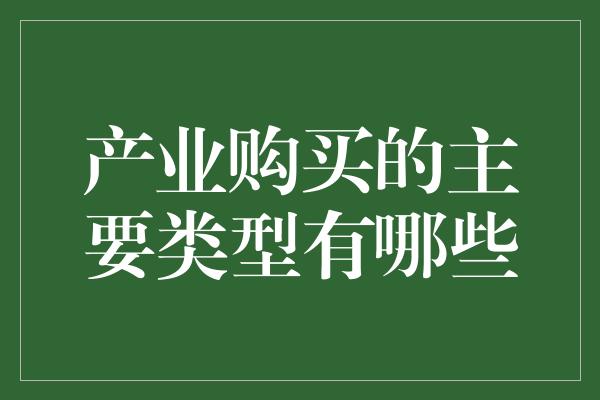 产业购买的主要类型有哪些